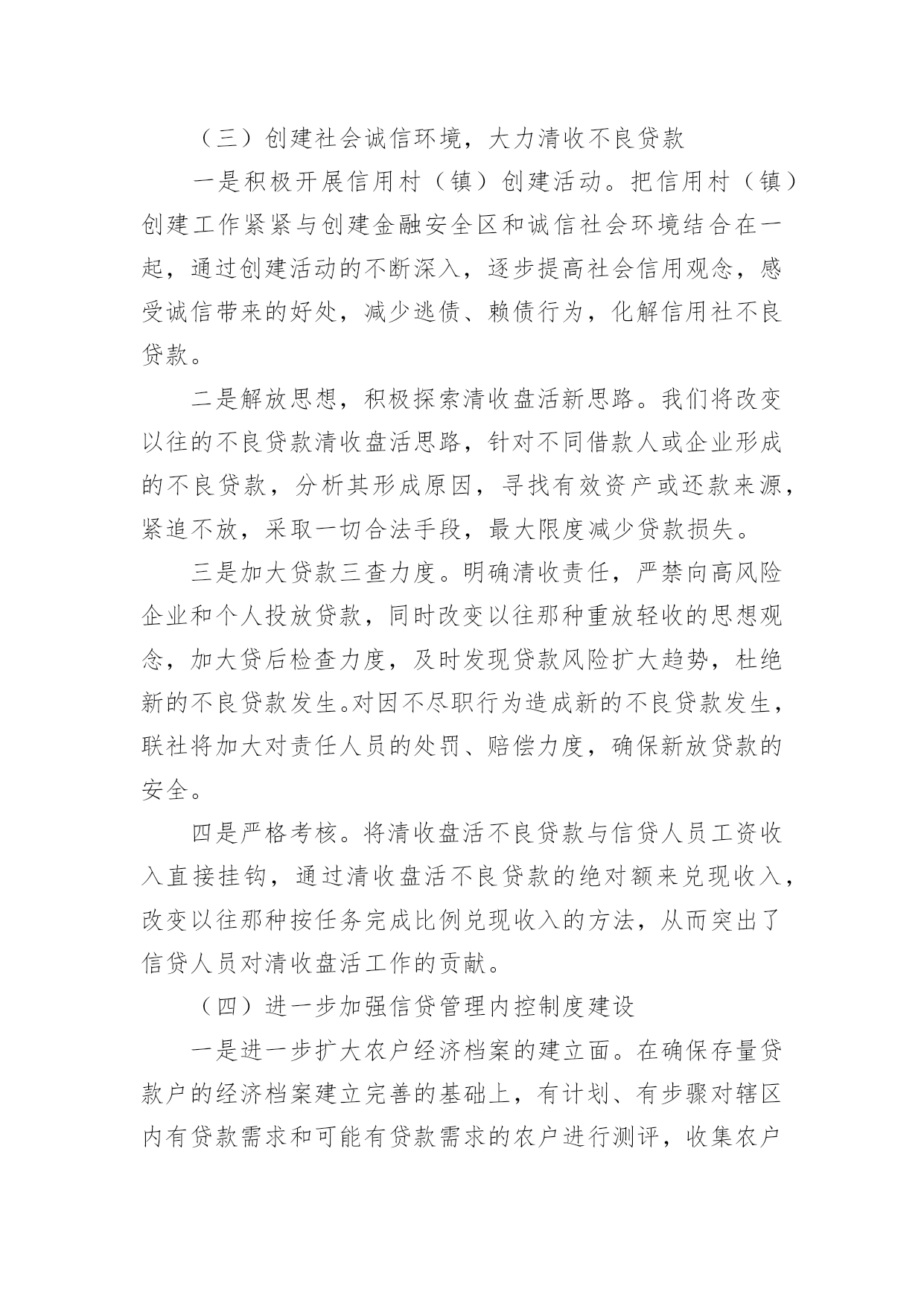 （三）创建社会诚信环境，大力清收不良贷款

一是积极开展信用村（镇）创建活动。把信用村（镇）创建工作紧紧与创建金融安全区和诚信社会环境结合在一起，通过创建活动的不断深入，逐步提高社会信用观念，感受诚信带来的好处，减少逃债、赖债行为，化解信用社不良贷款。

二是解放思想，积极探索清收盘活新思路。我们将改变以往的不良贷款清收盘活思路，针对不同借款人或企业形成的不良贷款，分析其形成原因，寻找有效资产或还款来源，紧追不放，采取一切合法手段，最大限度减少贷款损失。

三是加大贷款三查力度。明确清收责任，严禁向高风险企业和个人投放贷款，同时改变以往那种重放轻收的思想观念，加大贷后检查力度，及时发现贷款风险扩大趋势，杜绝新的不良贷款发生。对因不尽职行为造成新的不良贷款发生，联社将加大对责任人员的处罚、赔偿力度，确保新放贷款的安全。

四是严格考核。将清收盘活不良贷款与信贷人员工资收入直接挂钩，通过清收盘活不良贷款的绝对额来兑现收入，改变以往那种按任务完成比例兑现收入的方法，从而突出了信贷人员对清收盘活工作的贡献。

（四）进一步加强信贷管理内控制度建设

一是进一步扩大农户经济档案的建立面。在确保存量贷款户的经济档案建立完善的基础上，有计划、有步骤对辖区内有贷款需求和可能有贷款需求的农户进行测评，收集农户